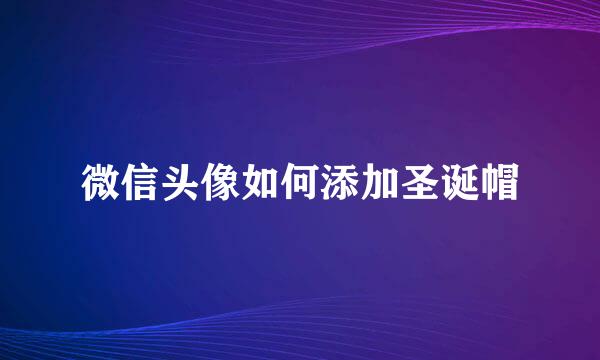 微信头像如何添加圣诞帽